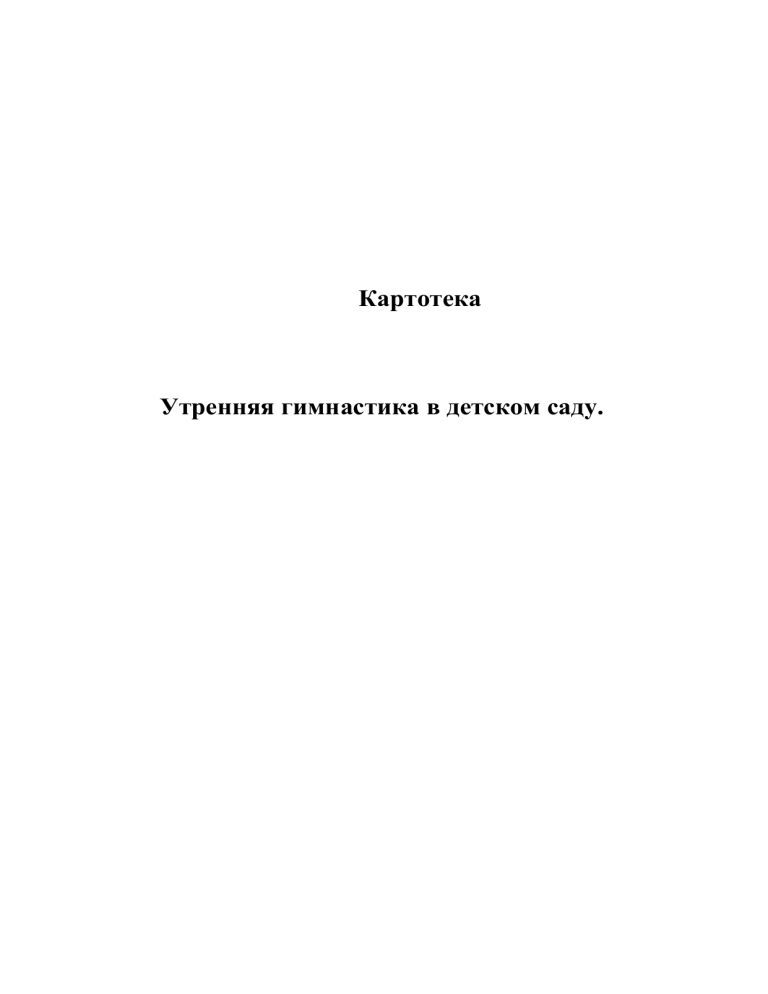 Картотека

Утренняя гимнастика в детском саду.